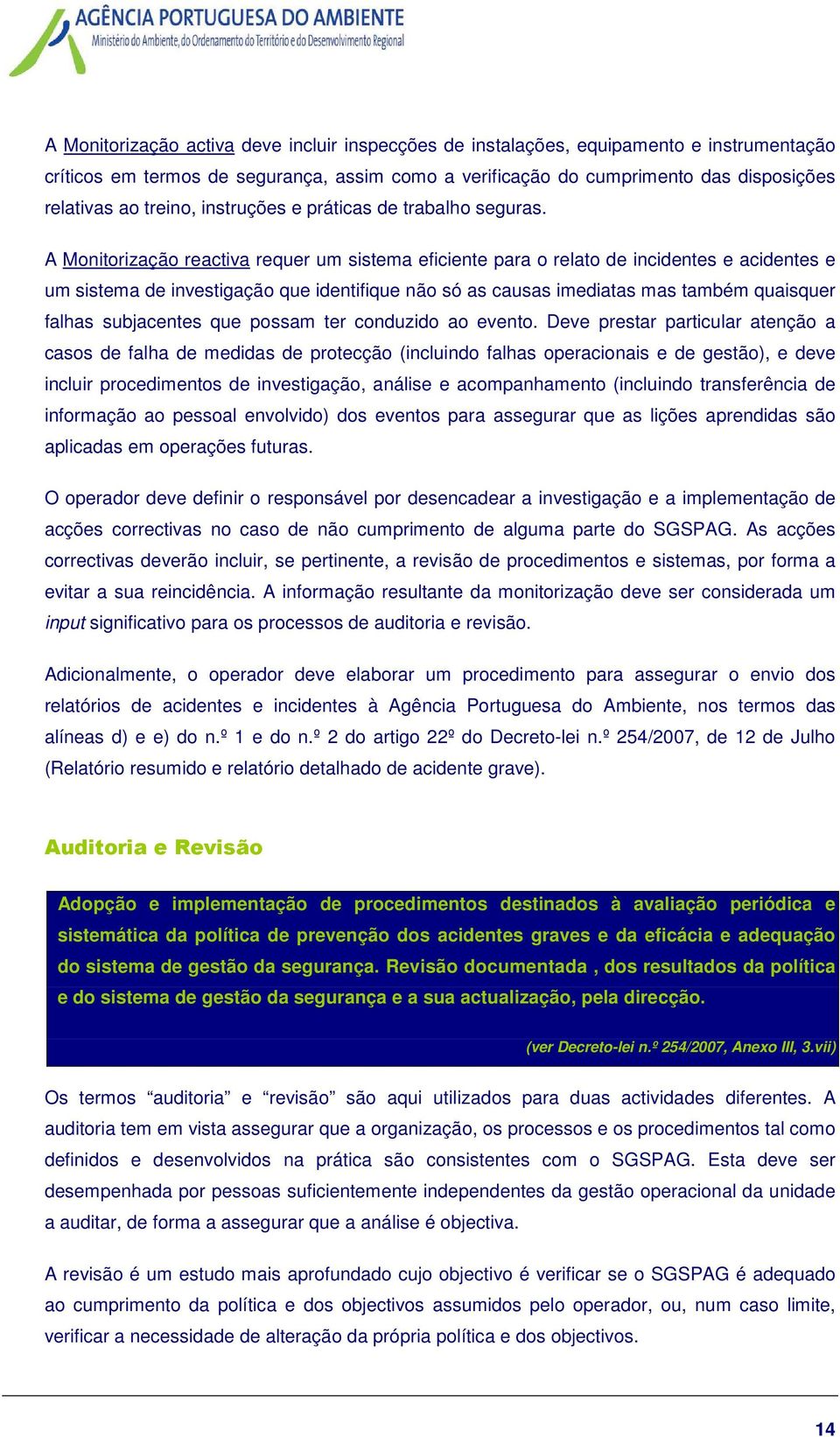 AGÊNCIA PORTUGUESA DO AMBIENTE
Ministério do Ambiente, do Ordenamento do Território e do Desenvolvimento Regional

A Monitorização activa deve incluir inspecções de instalações, equipamento e instrumentação críticos em termos de segurança, assim como a verificação do cumprimento das disposições relativas ao treino, instruções e práticas de trabalho seguras.

A Monitorização reactiva requer um sistema eficiente para o relato de incidentes e acidentes e um sistema de investigação que identifique não só as causas imediatas mas também quaisquer falhas subjacentes que possam ter conduzido ao evento. Deve prestar particular atenção a casos de falha de medidas de protecção (incluindo falhas operacionais e de gestão), e deve incluir procedimentos de investigação, análise e acompanhamento (incluindo transferência de informação ao pessoal envolvido) dos eventos para assegurar que as lições aprendidas são aplicadas em operações futuras.

O operador deve definir o responsável por desencadear a investigação e a implementação de acções correctivas no caso de não cumprimento de alguma parte do SGSPAG. As acções correctivas deverão incluir, se pertinente, a revisão de procedimentos e sistemas, por forma a evitar a sua reincidência. A informação resultante da monitorização deve ser considerada um input significativo para os processos de auditoria e revisão.

Adicionalmente, o operador deve elaborar um procedimento para assegurar o envio dos relatórios de acidentes e incidentes à Agência Portuguesa do Ambiente, nos termos das alíneas d) e e) do n.º 1 e do n.º 2 do artigo 22º do Decreto-lei n.º 254/2007, de 12 de Julho (Relatório resumido e relatório detalhado de acidente grave).

Auditoria e Revisão

Adopção e implementação de procedimentos destinados à avaliação periódica e sistemática da política de prevenção dos acidentes graves e da eficácia e adequação do sistema de gestão da segurança. Revisão documentada , dos resultados da política e do sistema de gestão da segurança e a sua actualização, pela direcção.

(ver Decreto-lei n.º 254/2007, Anexo III, 3.vii)

Os termos “auditoria” e “revisão” são aqui utilizados para duas actividades diferentes. A auditoria tem em vista assegurar que a organização, os processos e os procedimentos tal como definidos e desenvolvidos na prática são consistentes com o SGSPAG. Esta deve ser desempenhada por pessoas suficientemente independentes da gestão operacional da unidade a auditar, de forma a assegurar que a análise é objectiva.

A revisão é um estudo mais aprofundado cujo objectivo é verificar se o SGSPAG é adequado ao cumprimento da política e dos objectivos assumidos pelo operador, ou, num caso limite, verificar a necessidade de alteração da própria política e dos objectivos.

14